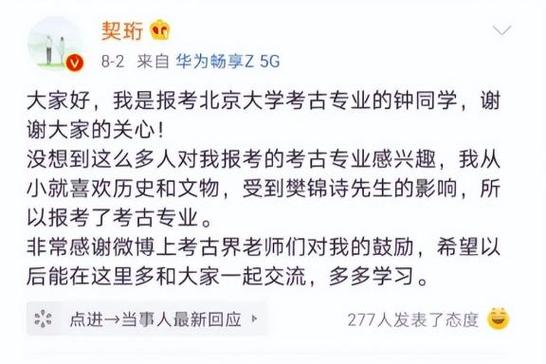 契珩

8-2 来自 华为畅享Z 5G

大家好，我是报考北京大学考古专业的钟同学，谢谢大家的关心！
没想到这么多人对我报考的考古专业感兴趣，我从小就喜欢历史和文物，受到樊锦诗先生的影响，所以报考了考古专业。
非常感谢微博上考古界老师们对我的鼓励，希望以后能在这里多和大家一起交流，多多学习。

点进→当事人最新回应

277人发表了态度